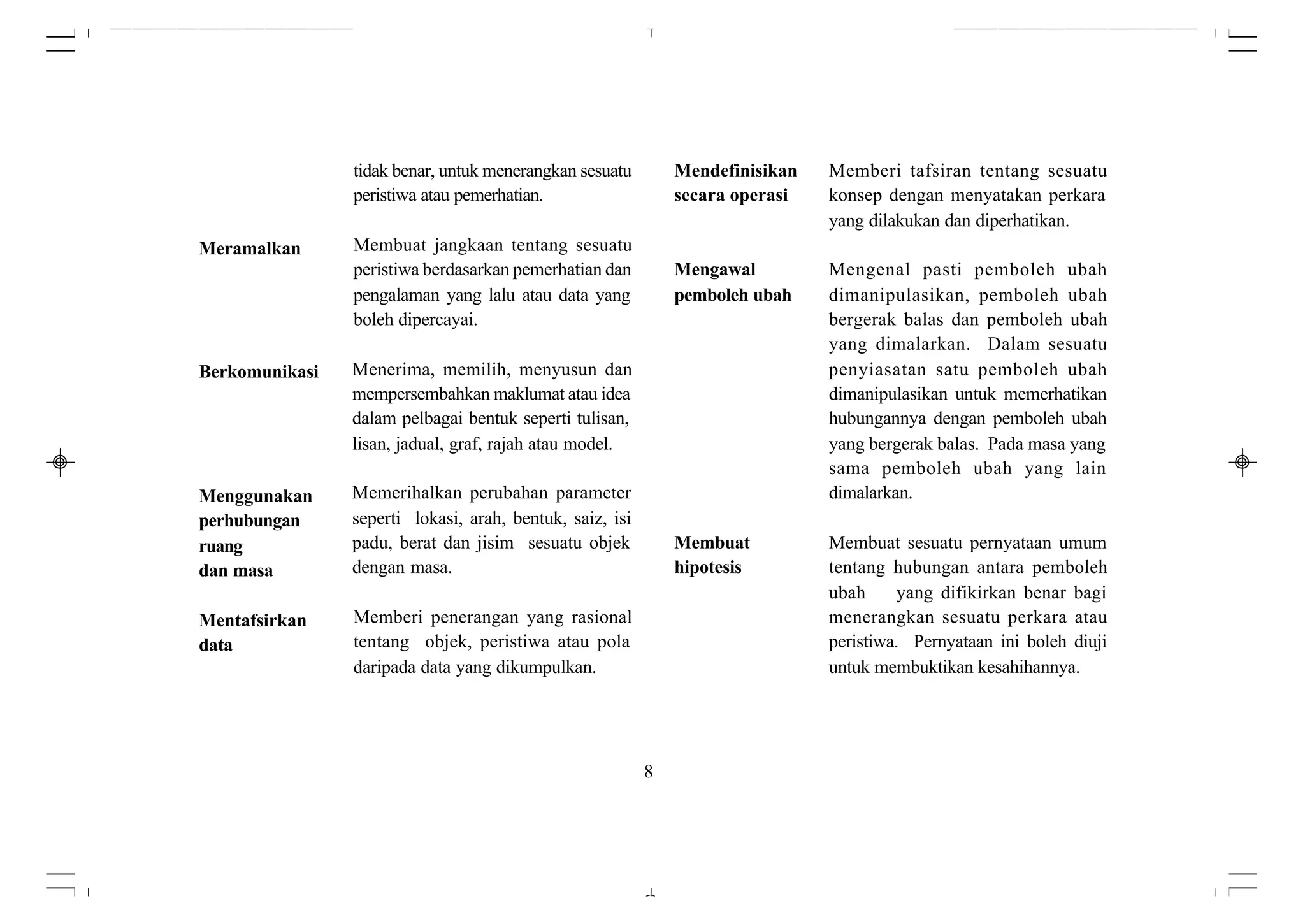 tidak benar, untuk menerangkan sesuatu peristiwa atau pemerhatian.

**Meramalkan**

Membuat jangkaan tentang sesuatu peristiwa berdasarkan pemerhatian dan pengalaman yang lalu atau data yang boleh dipercayai.

**Berkomunikasi**

Menerima, memilih, menyusun dan mempersembahkan maklumat atau idea dalam pelbagai bentuk seperti tulisan, lisan, jadual, graf, rajah atau model.

**Menggunakan perhubungan ruang dan masa**

Memerihalkan perubahan parameter seperti lokasi, arah, bentuk, saiz, isi padu, berat dan jisim sesuatu objek dengan masa.

**Mentafsirkan data**

Memberi penerangan yang rasional tentang objek, peristiwa atau pola daripada data yang dikumpulkan.

**Mendefinisikan secara operasi**

Memberi tafsiran tentang sesuatu konsep dengan menyatakan perkara yang dilakukan dan diperhatikan.

**Mengawal pemboleh ubah**

Mengenal pasti pemboleh ubah dimanipulasikan, pemboleh ubah bergerak balas dan pemboleh ubah yang dimalarkan. Dalam sesuatu penyiasatan satu pemboleh ubah dimanipulasikan untuk memerhatikan hubungannya dengan pemboleh ubah yang bergerak balas. Pada masa yang sama pemboleh ubah yang lain dimalarkan.

**Membuat hipotesis**

Membuat sesuatu pernyataan umum tentang hubungan antara pemboleh ubah yang difikirkan benar bagi menerangkan sesuatu perkara atau peristiwa. Pernyataan ini boleh diuji untuk membuktikan kesahihannya.

8